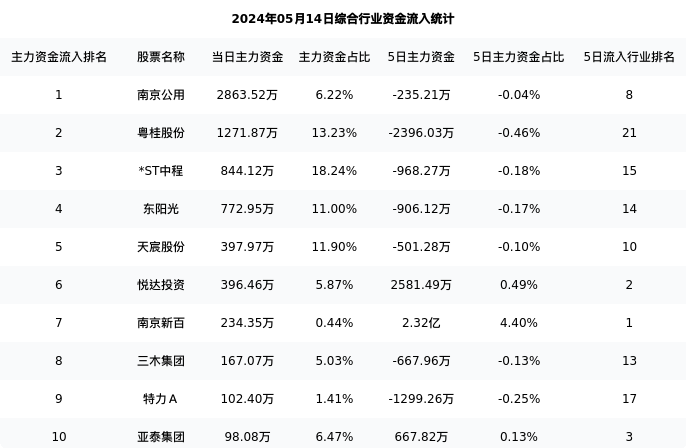 2024年05月14日综合行业资金流入统计

| 主力资金流入排名 | 股票名称 | 当日主力资金 | 主力资金占比 | 5日主力资金 | 5日主力资金占比 | 5日流入行业排名 |
|---|---|---|---|---|---|---|
| 1 | 南京公用 | 2863.52万 | 6.22% | -235.21万 | -0.04% | 8 |
| 2 | 粤桂股份 | 1271.87万 | 13.23% | -2396.03万 | -0.46% | 21 |
| 3 | *ST中程 | 844.12万 | 18.24% | -968.27万 | -0.18% | 15 |
| 4 | 东阳光 | 772.95万 | 11.00% | -906.12万 | -0.17% | 14 |
| 5 | 天宸股份 | 397.97万 | 11.90% | -501.28万 | -0.10% | 10 |
| 6 | 悦达投资 | 396.46万 | 5.87% | 2581.49万 | 0.49% | 2 |
| 7 | 南京新百 | 234.35万 | 0.44% | 2.32亿 | 4.40% | 1 |
| 8 | 三木集团 | 167.07万 | 5.03% | -667.96万 | -0.13% | 13 |
| 9 | 特力A | 102.40万 | 1.41% | -1299.26万 | -0.25% | 17 |
| 10 | 亚泰集团 | 98.08万 | 6.47% | 667.82万 | 0.13% | 3 |